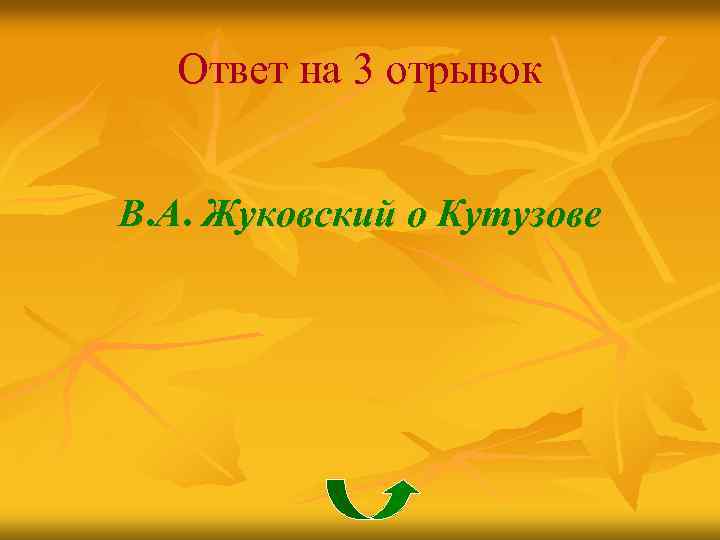 Ответ на 3 отрывок

В.А. Жуковский о Кутузове